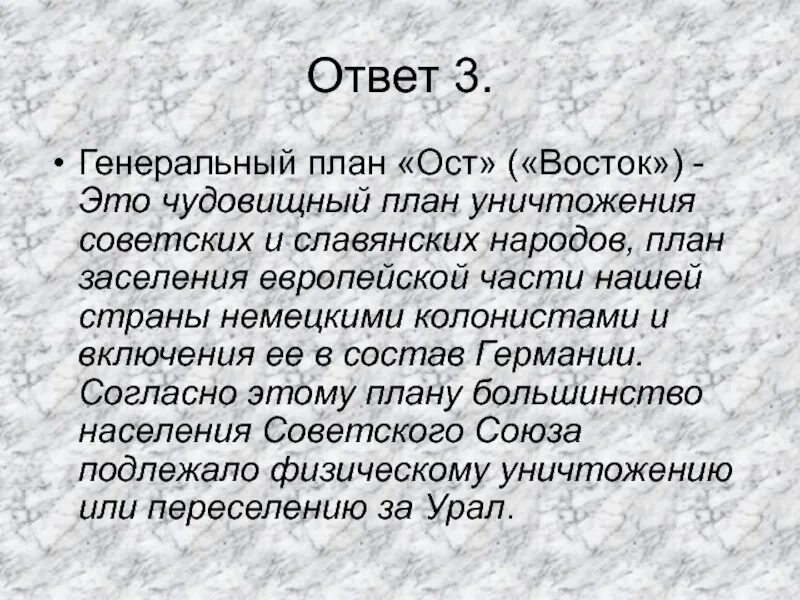 Ответ 3.

• Генеральный план «Ост» («Восток») - Это чудовищный план уничтожения советских и славянских народов, план заселения европейской части нашей страны немецкими колонистами и включения ее в состав Германии. Согласно этому плану большинство населения Советского Союза подлежало физическому уничтожению или переселению за Урал.